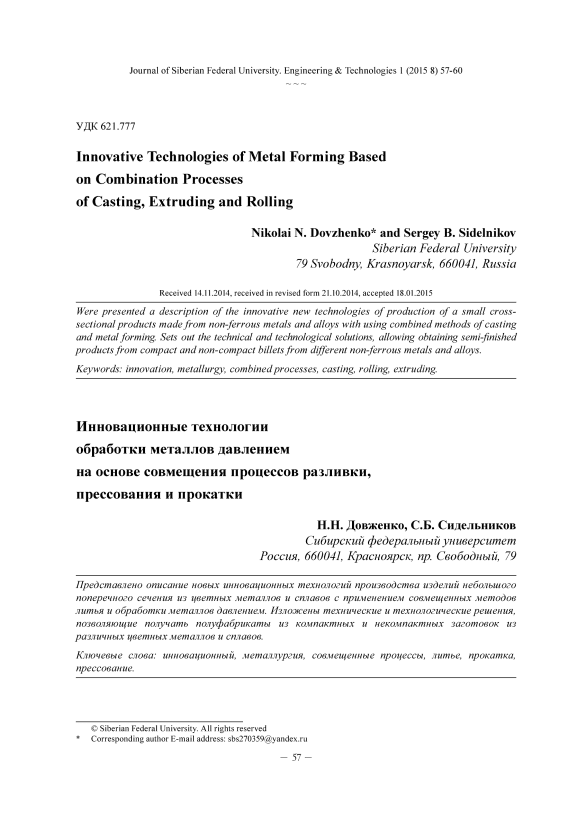 Journal of Siberian Federal University. Engineering & Technologies 1 (2015 8) 57-60
~ ~ ~

УДК 621.777

Innovative Technologies of Metal Forming Based on Combination Processes of Casting, Extruding and Rolling

Nikolai N. Dovzhenko* and Sergey B. Sidelnikov
Siberian Federal University
79 Svobodny, Krasnoyarsk, 660041, Russia

Received 14.11.2014, received in revised form 21.10.2014, accepted 18.01.2015

Were presented a description of the innovative new technologies of production of a small cross-sectional products made from non-ferrous metals and alloys with using combined methods of casting and metal forming. Sets out the technical and technological solutions, allowing obtaining semi-finished products from compact and non-compact billets from different non-ferrous metals and alloys.

Keywords: innovation, metallurgy, combined processes, casting, rolling, extruding.

Инновационные технологии обработки металлов давлением на основе совмещения процессов разливки, прессования и прокатки

Н.Н. Довженко, С.Б. Сидельников
Сибирский федеральный университет
Россия, 660041, Красноярск, пр. Свободный, 79

Представлено описание новых инновационных технологий производства изделий небольшого поперечного сечения из цветных металлов и сплавов с применением совмещенных методов литья и обработки металлов давлением. Изложены технические и технологические решения, позволяющие получать полуфабрикаты из компактных и некомпактных заготовок из различных цветных металлов и сплавов.

Ключевые слова: инновационный, металлургия, совмещенные процессы, литье, прокатка, прессование.

© Siberian Federal University. All rights reserved
* Corresponding author E-mail address: sbs270359@yandex.ru

– 57 –